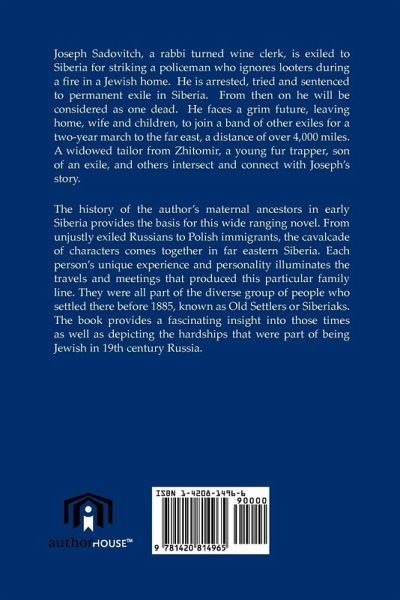 Joseph Sadovitch, a rabbi turned wine clerk, is exiled to Siberia for striking a policeman who ignores looters during a fire in a Jewish home. He is arrested, tried and sentenced to permanent exile in Siberia. From then on he will be considered as one dead. He faces a grim future, leaving home, wife and children, to join a band of other exiles for a two-year march to the far east, a distance of over 4,000 miles. A widowed tailor from Zhitomir, a young fur trapper, son of an exile, and others intersect and connect with Joseph's story.

The history of the author's maternal ancestors in early Siberia provides the basis for this wide ranging novel. From unjustly exiled Russians to Polish immigrants, the cavalcade of characters comes together in far eastern Siberia. Each person's unique experience and personality illuminates the travels and meetings that produced this particular family line. They were all part of the diverse group of people who settled there before 1885, known as Old Settlers or Siberiaks. The book provides a fascinating insight into those times as well as depicting the hardships that were part of being Jewish in 19th century Russia.

authorHOUSE™

ISBN 1-4208-1496-6

90000

9 781420 814965